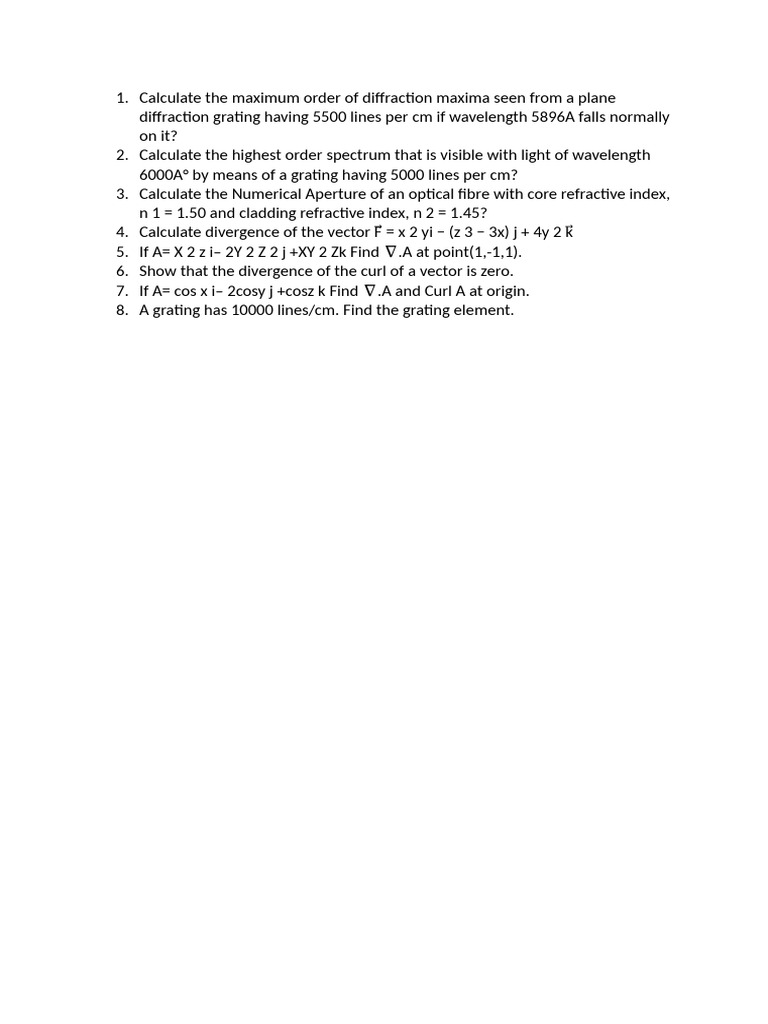 1. Calculate the maximum order of diffraction maxima seen from a plane diffraction grating having 5500 lines per cm if wavelength 5896A falls normally on it?
2. Calculate the highest order spectrum that is visible with light of wavelength 6000A° by means of a grating having 5000 lines per cm?
3. Calculate the Numerical Aperture of an optical fibre with core refractive index, n 1 = 1.50 and cladding refractive index, n 2 = 1.45?
4. Calculate divergence of the vector $\vec{F}$ = x 2 yi − (z 3 − 3x) j + 4y 2 $\vec{k}$
5. If A= X 2 z i– 2Y 2 Z 2 j +XY 2 Zk Find $\nabla$.A at point(1,-1,1).
6. Show that the divergence of the curl of a vector is zero.
7. If A= cos x i– 2cosy j +cosz k Find $\nabla$.A and Curl A at origin.
8. A grating has 10000 lines/cm. Find the grating element.